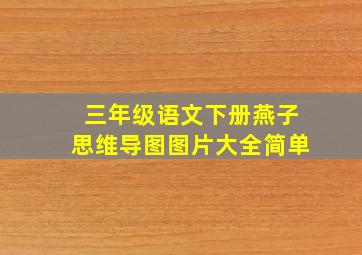 三年级语文下册燕子
思维导图图片大全简单